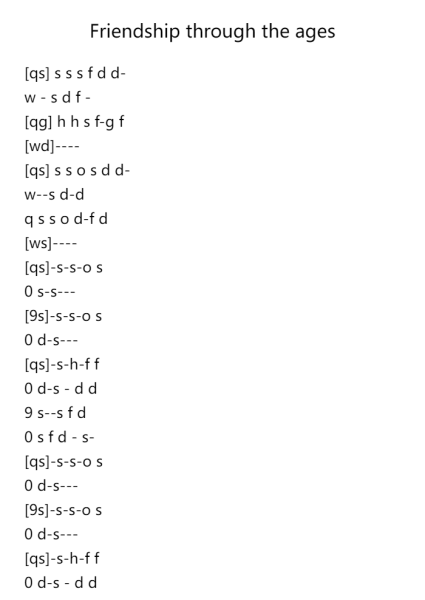 Friendship through the ages

[qs] s s s f d d-
w - s d f -
[qg] h h s f-g f
[wd]----
[qs] s s o s d d-
w--s d-d
q s s o d-f d
[ws]----
[qs]-s-s-o s
0 s-s---
[9s]-s-s-o s
0 d-s---
[qs]-s-h-f f
0 d-s - d d
9 s--s f d
0 s f d - s-
[qs]-s-s-o s
0 d-s---
[9s]-s-s-o s
0 d-s---
[qs]-s-h-f f
0 d-s - d d